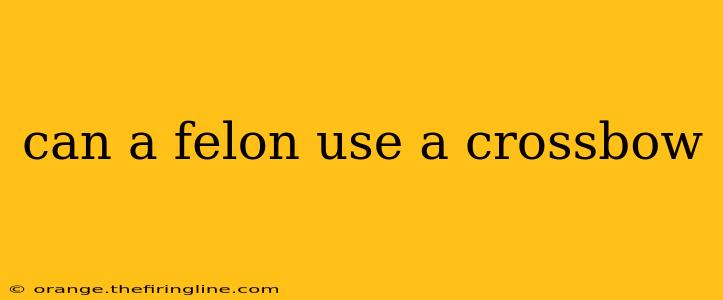 can a felon use a crossbow

© orange.thefiringline.com